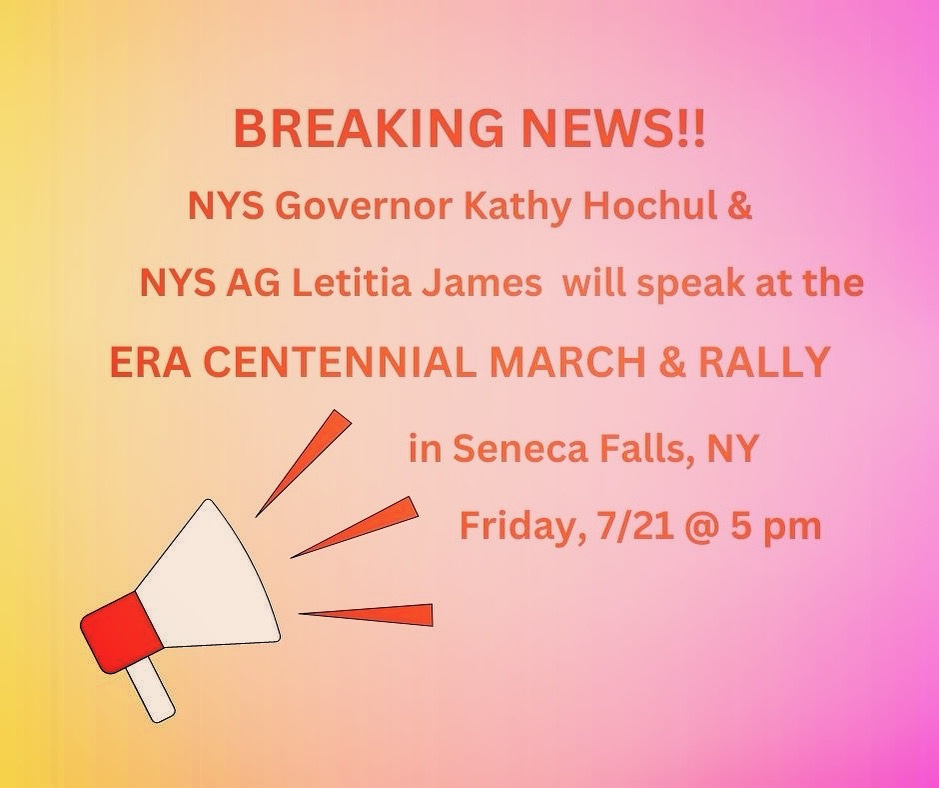 BREAKING NEWS!!

NYS Governor Kathy Hochul &

NYS AG Letitia James will speak at the

ERA CENTENNIAL MARCH & RALLY

in Seneca Falls, NY

Friday, 7/21 @ 5 pm